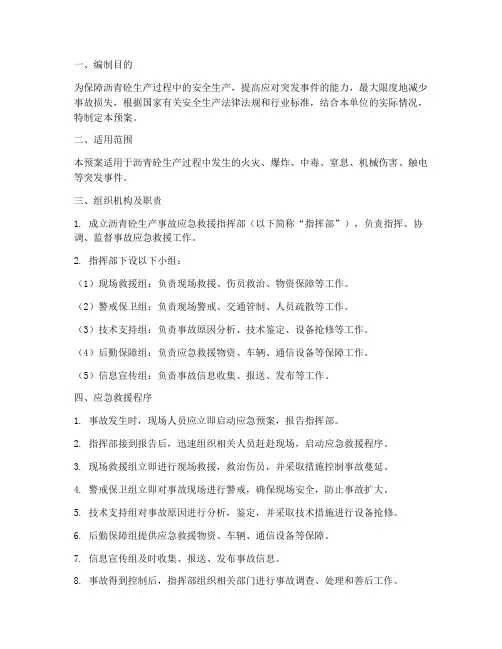 一、编制目的

为保障沥青砼生产过程中的安全生产，提高应对突发事件的能力，最大限度地减少事故损失，根据国家有关安全生产法律法规和行业标准，结合本单位的实际情况，特制定本预案。

二、适用范围

本预案适用于沥青砼生产过程中发生的火灾、爆炸、中毒、窒息、机械伤害、触电等突发事件。

三、组织机构及职责

1. 成立沥青砼生产事故应急救援指挥部（以下简称“指挥部”），负责指挥、协调、监督事故应急救援工作。

2. 指挥部下设以下小组：

（1）现场救援组：负责现场救援、伤员救治、物资保障等工作。

（2）警戒保卫组：负责现场警戒、交通管制、人员疏散等工作。

（3）技术支持组：负责事故原因分析、技术鉴定、设备抢修等工作。

（4）后勤保障组：负责应急救援物资、车辆、通信设备等保障工作。

（5）信息宣传组：负责事故信息收集、报送、发布等工作。

四、应急救援程序

1. 事故发生时，现场人员应立即启动应急预案，报告指挥部。

2. 指挥部接到报告后，迅速组织相关人员赶赴现场，启动应急救援程序。

3. 现场救援组立即进行现场救援，救治伤员，并采取措施控制事故蔓延。

4. 警戒保卫组立即对事故现场进行警戒，确保现场安全，防止事故扩大。

5. 技术支持组对事故原因进行分析，鉴定，并采取技术措施进行设备抢修。

6. 后勤保障组提供应急救援物资、车辆、通信设备等保障。

7. 信息宣传组及时收集、报送、发布事故信息。

8. 事故得到控制后，指挥部组织相关部门进行事故调查、处理和善后工作。